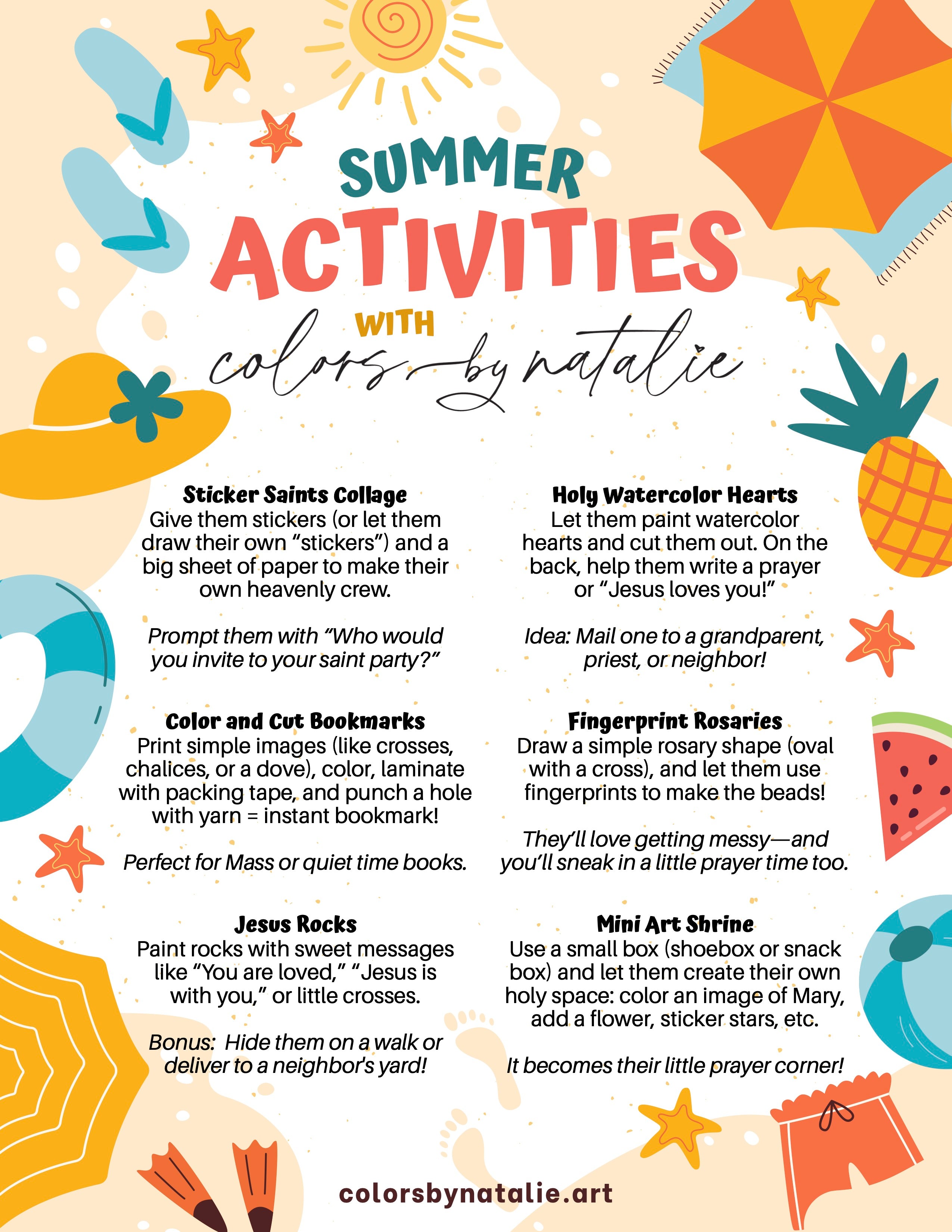 SUMMER ACTIVITIES

WITH

colors by natalie

Sticker Saints Collage
Give them stickers (or let them draw their own "stickers") and a big sheet of paper to make their own heavenly crew.

Prompt them with "Who would you invite to your saint party?"

Color and Cut Bookmarks
Print simple images (like crosses, chalices, or a dove), color, laminate with packing tape, and punch a hole with yarn = instant bookmark!

Perfect for Mass or quiet time books.

Jesus Rocks
Paint rocks with sweet messages like "You are loved," "Jesus is with you," or little crosses.

Bonus: Hide them on a walk or deliver to a neighbor's yard!

Holy Watercolor Hearts
Let them paint watercolor hearts and cut them out. On the back, help them write a prayer or "Jesus loves you!"

Idea: Mail one to a grandparent, priest, or neighbor!

Fingerprint Rosaries
Draw a simple rosary shape (oval with a cross), and let them use fingerprints to make the beads!

They'll love getting messy—and you'll sneak in a little prayer time too.

Mini Art Shrine
Use a small box (shoebox or snack box) and let them create their own holy space: color an image of Mary, add a flower, sticker stars, etc.

It becomes their little prayer corner!

colorsbynatalie.art